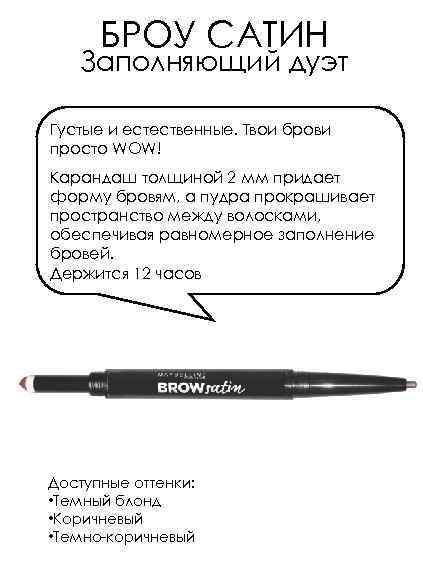 БРОУ САТИН
Заполняющий дуэт

Густые и естественные. Твои брови просто WOW!

Карандаш толщиной 2 мм придает форму бровям, а пудра прокрашивает пространство между волосками, обеспечивая равномерное заполнение бровей.
Держится 12 часов

MAYBELLINE
BROW satin

Доступные оттенки:
•Темный блонд
•Коричневый
•Темно-коричневый